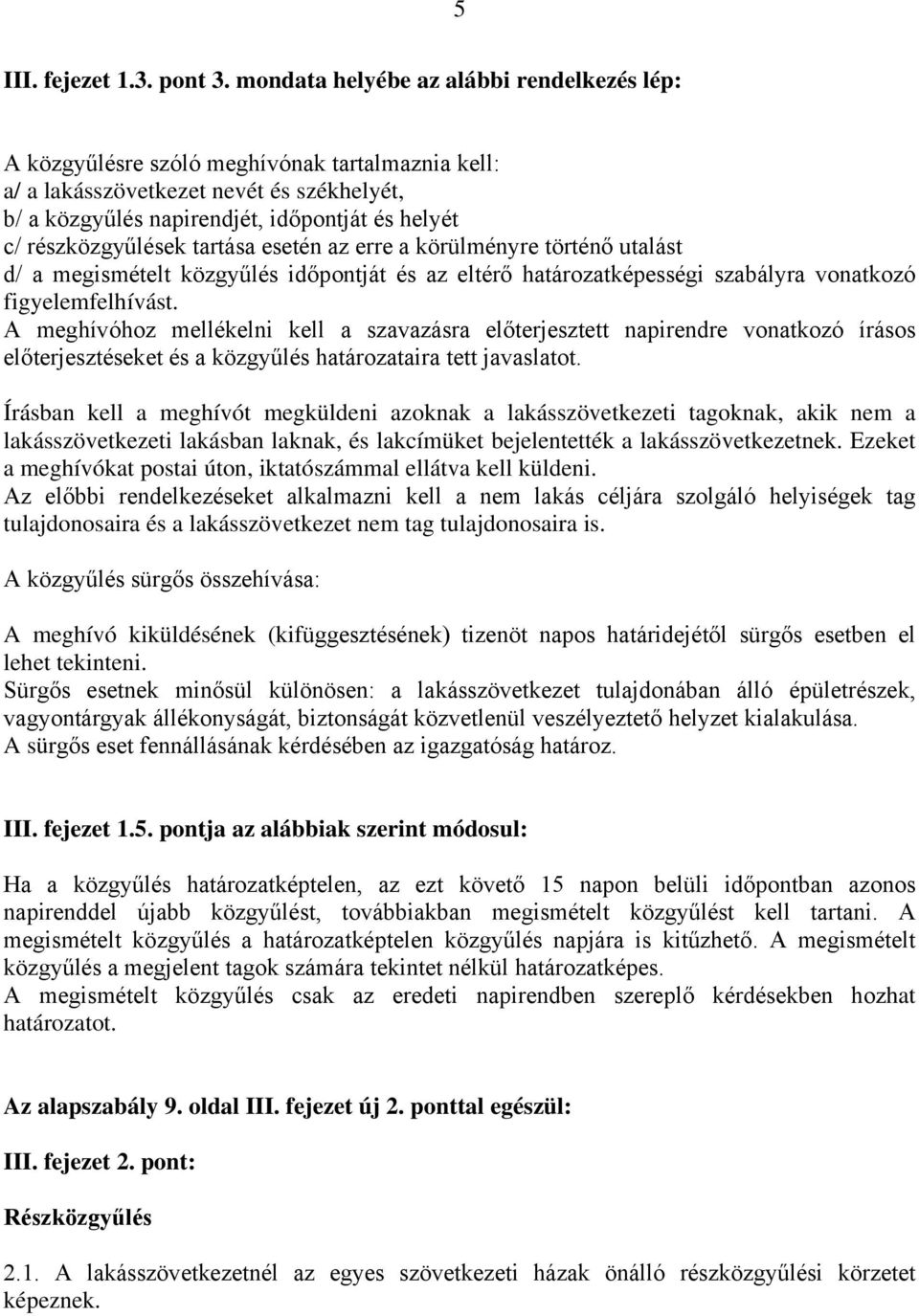 5

III. fejezet 1.3. pont 3. mondata helyébe az alábbi rendelkezés lép:

A közgyűlésre szóló meghívónak tartalmaznia kell:
a/ a lakásszövetkezet nevét és székhelyét,
b/ a közgyűlés napirendjét, időpontját és helyét
c/ részközgyűlések tartása esetén az erre a körülményre történő utalást
d/ a megismételt közgyűlés időpontját és az eltérő határozatképességi szabályra vonatkozó figyelemfelhívást.
A meghívóhoz mellékelni kell a szavazásra előterjesztett napirendre vonatkozó írásos előterjesztéseket és a közgyűlés határozataira tett javaslatot.

Írásban kell a meghívót megküldeni azoknak a lakásszövetkezeti tagoknak, akik nem a lakásszövetkezeti lakásban laknak, és lakcímüket bejelentették a lakásszövetkezetnek. Ezeket a meghívókat postai úton, iktatószámmal ellátva kell küldeni.
Az előbbi rendelkezéseket alkalmazni kell a nem lakás céljára szolgáló helyiségek tag tulajdonosaira és a lakásszövetkezet nem tag tulajdonosaira is.

A közgyűlés sürgős összehívása:

A meghívó kiküldésének (kifüggesztésének) tizenöt napos határidejétől sürgős esetben el lehet tekinteni.
Sürgős esetnek minősül különösen: a lakásszövetkezet tulajdonában álló épületrészek, vagyontárgyak állékonyságát, biztonságát közvetlenül veszélyeztető helyzet kialakulása.
A sürgős eset fennállásának kérdésében az igazgatóság határoz.

III. fejezet 1.5. pontja az alábbiak szerint módosul:

Ha a közgyűlés határozatképtelen, az ezt követő 15 napon belüli időpontban azonos napirenddel újabb közgyűlést, továbbiakban megismételt közgyűlést kell tartani. A megismételt közgyűlés a határozatképtelen közgyűlés napjára is kitűzhető. A megismételt közgyűlés a megjelent tagok számára tekintet nélkül határozatképes.
A megismételt közgyűlés csak az eredeti napirendben szereplő kérdésekben hozhat határozatot.

Az alapszabály 9. oldal III. fejezet új 2. ponttal egészül:

III. fejezet 2. pont:

Részközgyűlés

2.1. A lakásszövetkezetnél az egyes szövetkezeti házak önálló részközgyűlési körzetet képeznek.